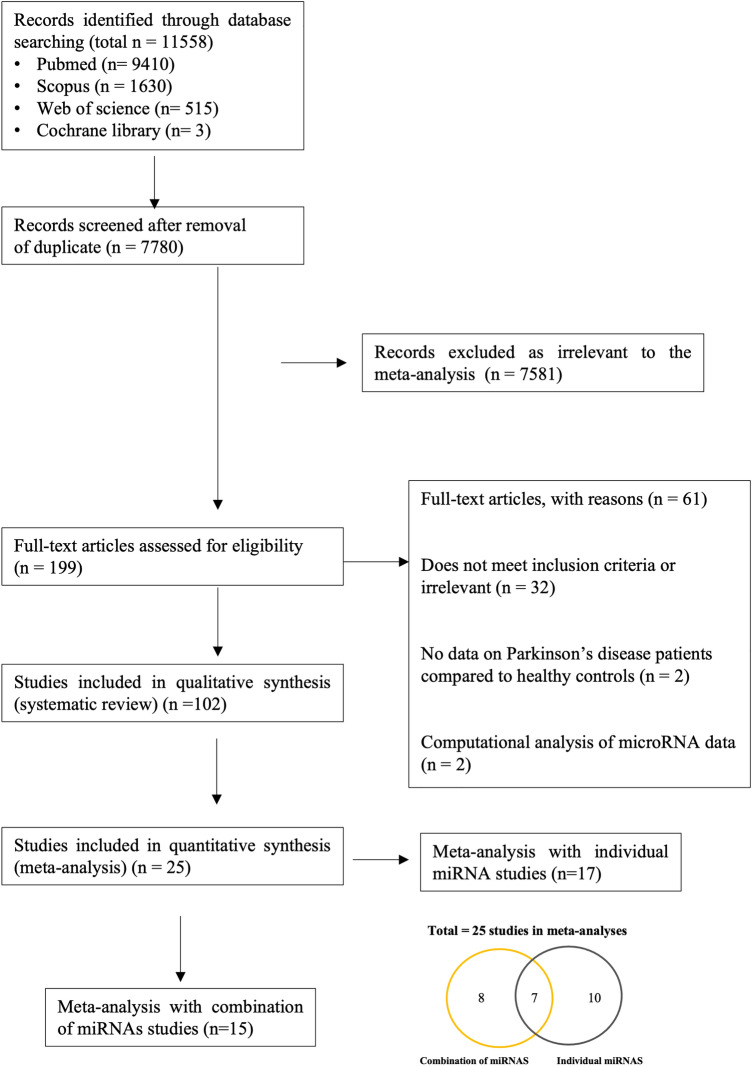 Records identified through database searching (total n = 11558)
• Pubmed (n= 9410)
• Scopus (n = 1630)
• Web of science (n= 515)
• Cochrane library (n= 3)

Records screened after removal of duplicate (n = 7780)

Records excluded as irrelevant to the meta-analysis (n = 7581)

Full-text articles assessed for eligibility (n = 199)

Full-text articles, with reasons (n = 61)

Does not meet inclusion criteria or irrelevant (n = 32)

No data on Parkinson's disease patients compared to healthy controls (n = 2)

Computational analysis of microRNA data (n = 2)

Studies included in qualitative synthesis (systematic review) (n =102)

Studies included in quantitative synthesis (meta-analysis) (n = 25)

Meta-analysis with individual miRNA studies (n=17)

Total = 25 studies in meta-analyses

8

7

10

Combination of miRNAS

Individual miRNAS

Meta-analysis with combination of miRNAs studies (n=15)